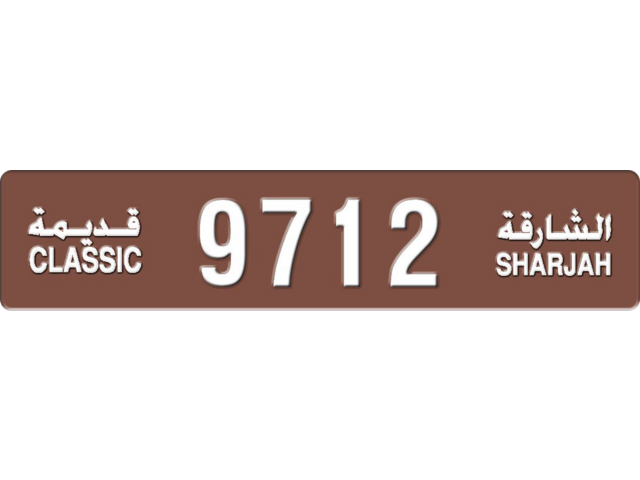 قديمة
CLASSIC

9712

الشارقة
SHARJAH